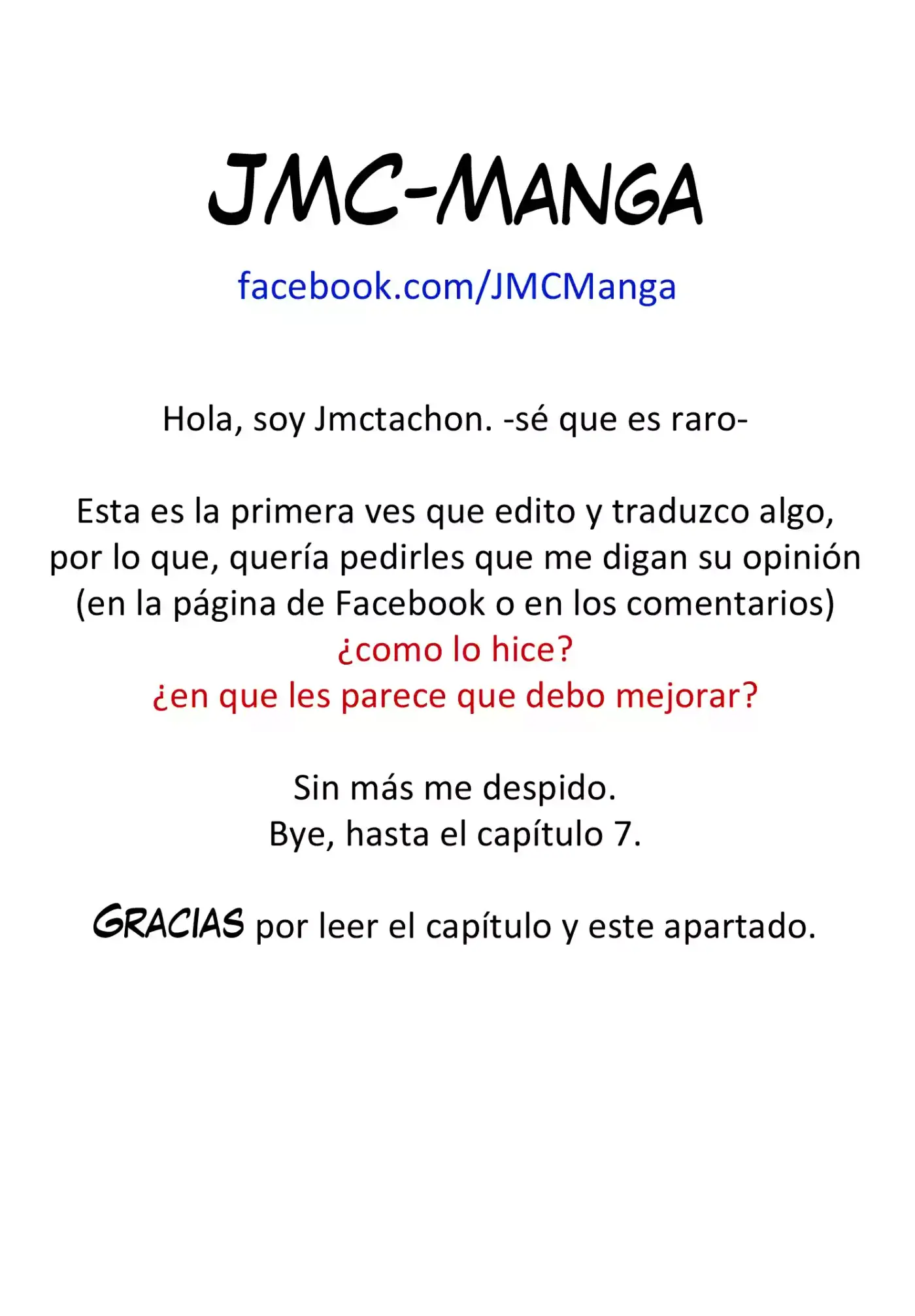 JMC-MANGA

facebook.com/JMCManga

Hola, soy Jmctachon. -sé que es raro-

Esta es la primera ves que edito y traduzco algo, por lo que, quería pedirles que me digan su opinión (en la página de Facebook o en los comentarios)
¿como lo hice?
¿en que les parece que debo mejorar?

Sin más me despido.
Bye, hasta el capítulo 7.

GRACIAS por leer el capítulo y este apartado.